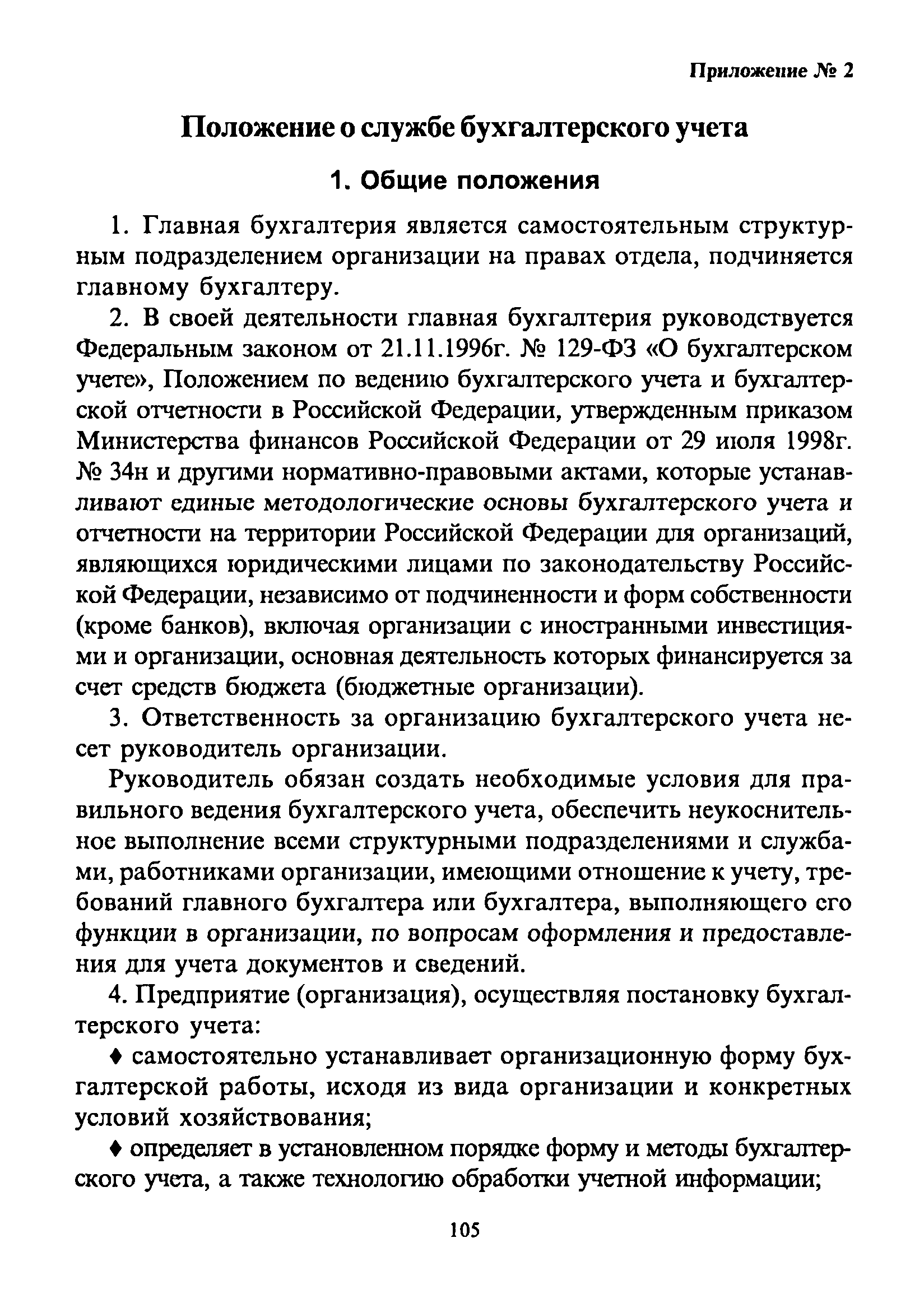 Приложение № 2

Положение о службе бухгалтерского учета

1. Общие положения

1. Главная бухгалтерия является самостоятельным структурным подразделением организации на правах отдела, подчиняется главному бухгалтеру.

2. В своей деятельности главная бухгалтерия руководствуется Федеральным законом от 21.11.1996г. № 129-ФЗ «О бухгалтерском учете», Положением по ведению бухгалтерского учета и бухгалтерской отчетности в Российской Федерации, утвержденным приказом Министерства финансов Российской Федерации от 29 июля 1998г. № 34н и другими нормативно-правовыми актами, которые устанавливают единые методологические основы бухгалтерского учета и отчетности на территории Российской Федерации для организаций, являющихся юридическими лицами по законодательству Российской Федерации, независимо от подчиненности и форм собственности (кроме банков), включая организации с иностранными инвестициями и организации, основная деятельность которых финансируется за счет средств бюджета (бюджетные организации).

3. Ответственность за организацию бухгалтерского учета несет руководитель организации.

Руководитель обязан создать необходимые условия для правильного ведения бухгалтерского учета, обеспечить неукоснительное выполнение всеми структурными подразделениями и службами, работниками организации, имеющими отношение к учету, требований главного бухгалтера или бухгалтера, выполняющего сго функции в организации, по вопросам оформления и предоставления для учета документов и сведений.

4. Предприятие (организация), осуществляя постановку бухгалтерского учета:

♦ самостоятельно устанавливает организационную форму бухгалтерской работы, исходя из вида организации и конкретных условий хозяйствования;

♦ определяет в установленном порядке форму и методы бухгалтерского учета, а также технологию обработки учетной информации;

105